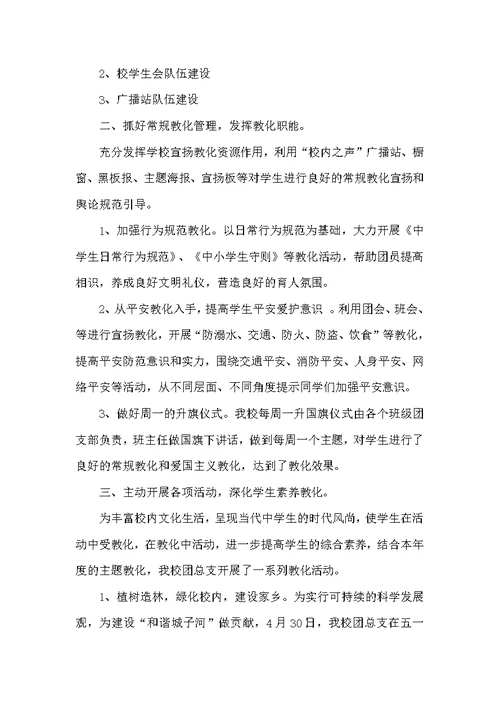 2、校学生会队伍建设

3、广播站队伍建设

二、抓好常规教化管理，发挥教化职能。

充分发挥学校宣扬教化资源作用，利用“校内之声”广播站、橱窗、黑板报、主题海报、宣扬板等对学生进行良好的常规教化宣扬和舆论规范引导。

1、加强行为规范教化。以日常行为规范为基础，大力开展《中学生日常行为规范》、《中小学生守则》等教化活动，帮助团员提高相识，养成良好文明礼仪，营造良好的育人氛围。

2、从平安教化入手，提高学生平安爱护意识 。利用团会、班会、等进行宣扬教化，开展“防溺水、交通、防火、防盗、饮食”等教化，提高平安防范意识和实力，围绕交通平安、消防平安、人身平安、网络平安等活动，从不同层面、不同角度提示同学们加强平安意识。

3、做好周一的升旗仪式。我校每周一升国旗仪式由各个班级团支部负责，班主任做国旗下讲话，做到每周一个主题，对学生进行了良好的常规教化和爱国主义教化，达到了教化效果。

三、主动开展各项活动，深化学生素养教化。

为丰富校内文化生活，呈现当代中学生的时代风尚，使学生在活动中受教化，在教化中活动，进一步提高学生的综合素养，结合本年度的主题教化，我校团总支开展了一系列教化活动。

1、植树造林，绿化校内，建设家乡。为实行可持续的科学发展观，为建设“和谐城子河”做贡献，4月30日，我校团总支在五一